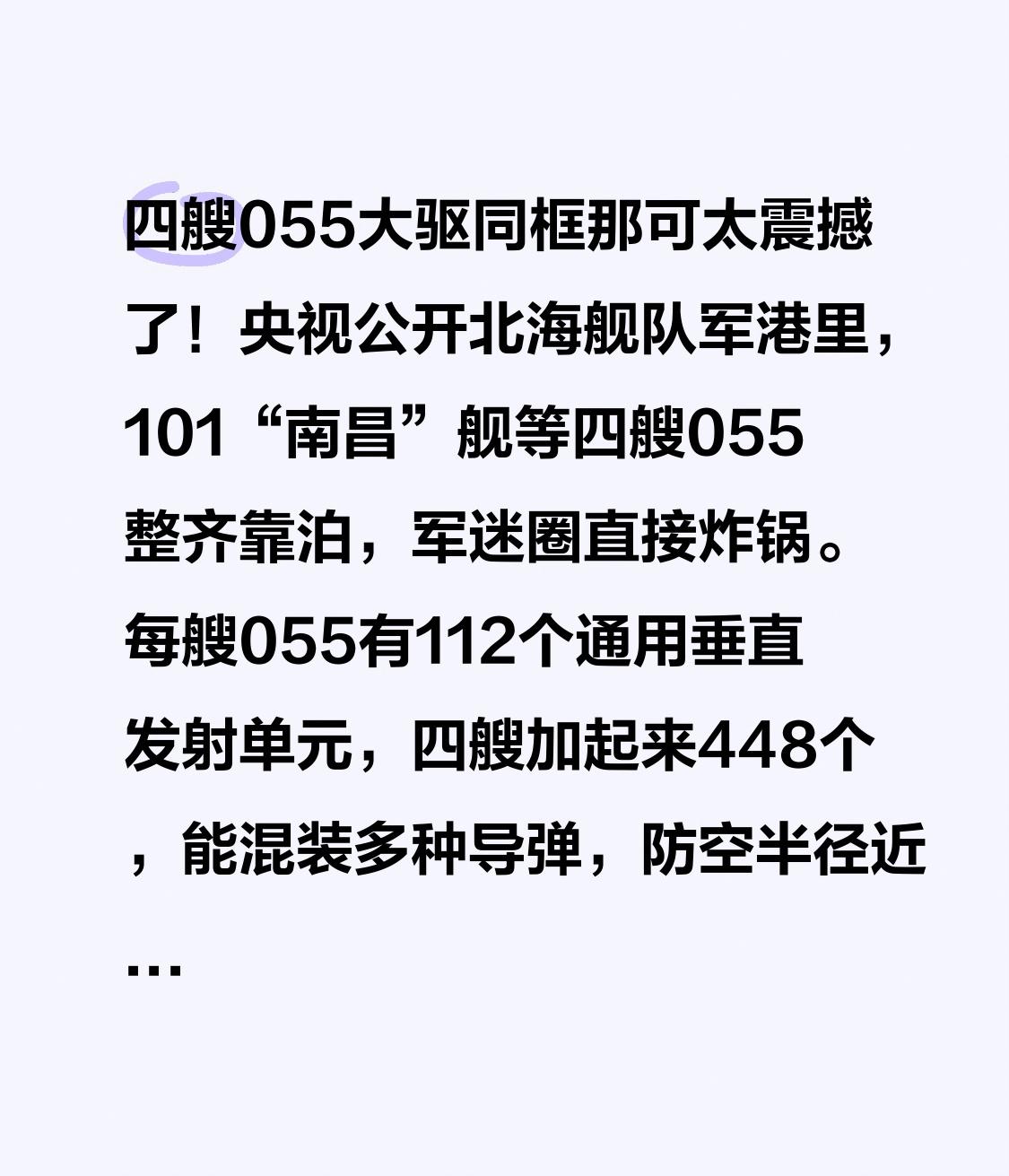 四艘055大驱同框那可太震撼了！央视公开北海舰队军港里，101“南昌”舰等四艘055整齐靠泊，军迷圈直接炸锅。每艘055有112个通用垂直发射单元，四艘加起来448个，能混装多种导弹，防空半径近…